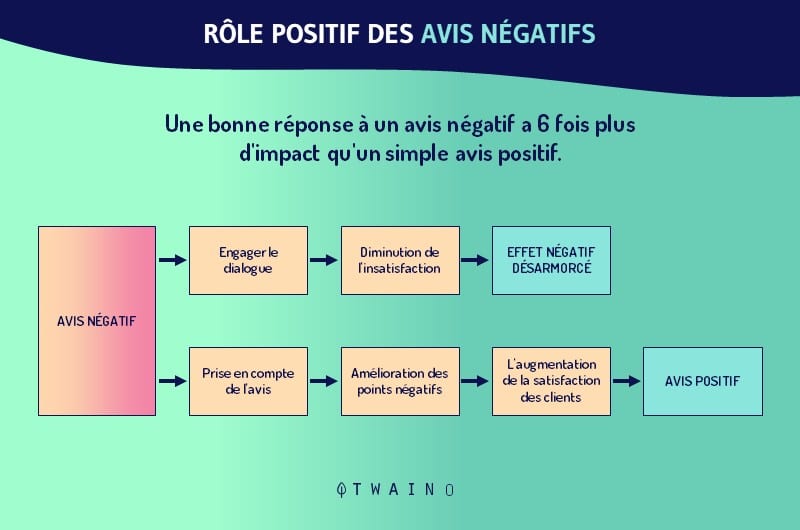 RÔLE POSITIF DES AVIS NÉGATIFS

Une bonne réponse à un avis négatif a 6 fois plus d'impact qu'un simple avis positif.

AVIS NÉGATIF

Engager le dialogue

Diminution de l'insatisfaction

EFFET NÉGATIF DÉSARMORCÉ

Prise en compte de l'avis

Amélioration des points négatifs

L'augmentation de la satisfaction des clients

AVIS POSITIF

TWAINO